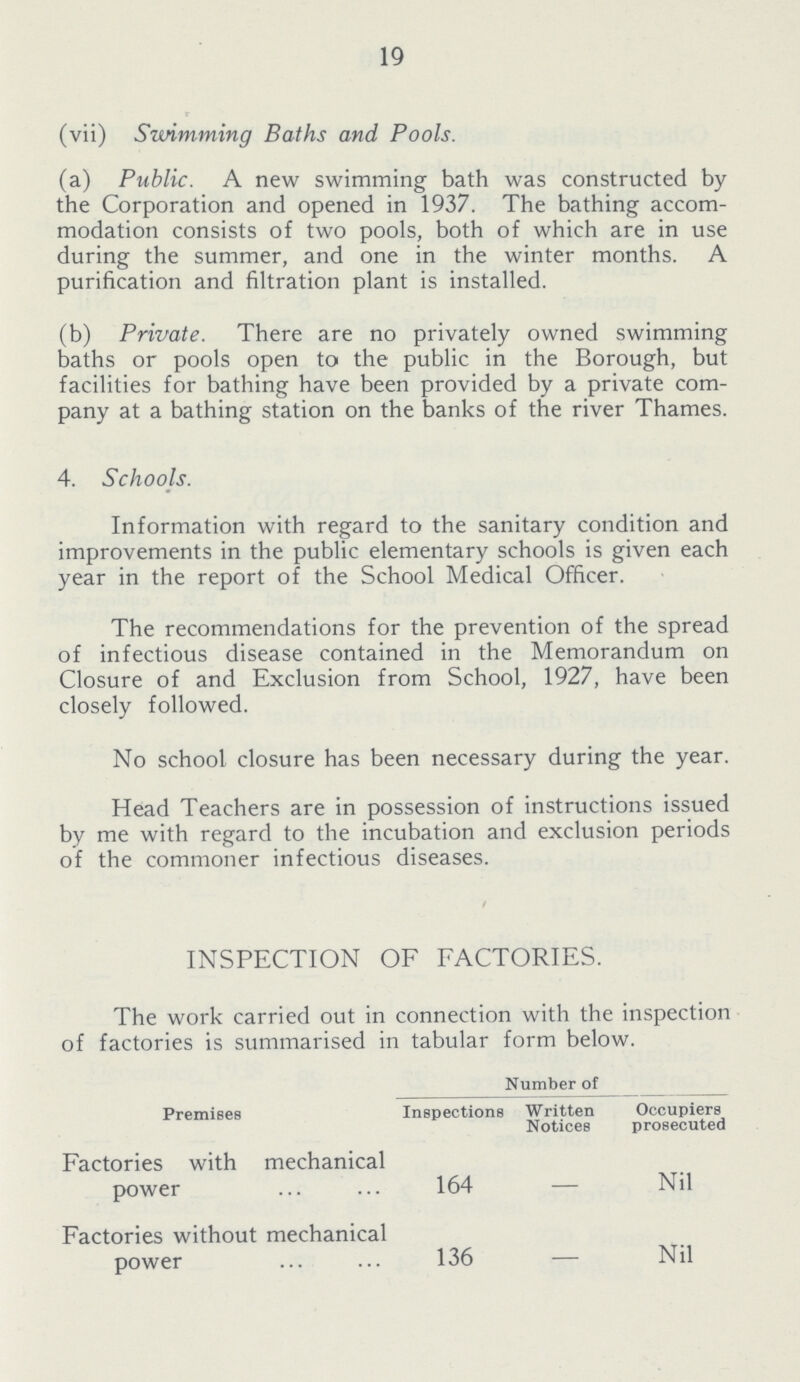 19

(vii) Swimming Baths and Pools.

(a) Public. A new swimming bath was constructed by the Corporation and opened in 1937. The bathing accommodation consists of two pools, both of which are in use during the summer, and one in the winter months. A purification and filtration plant is installed.

(b) Private. There are no privately owned swimming baths or pools open to the public in the Borough, but facilities for bathing have been provided by a private company at a bathing station on the banks of the river Thames.

4. Schools.

Information with regard to the sanitary condition and improvements in the public elementary schools is given each year in the report of the School Medical Officer.

The recommendations for the prevention of the spread of infectious disease contained in the Memorandum on Closure of and Exclusion from School, 1927, have been closely followed.

No school closure has been necessary during the year.

Head Teachers are in possession of instructions issued by me with regard to the incubation and exclusion periods of the commoner infectious diseases.

INSPECTION OF FACTORIES.

The work carried out in connection with the inspection of factories is summarised in tabular form below.

| Premises | Number of Inspections | Number of Written Notices | Number of Occupiers prosecuted |
|---|---|---|---|
| Factories with mechanical power ... ... | 164 | — | Nil |
| Factories without mechanical power ... ... | 136 | — | Nil |